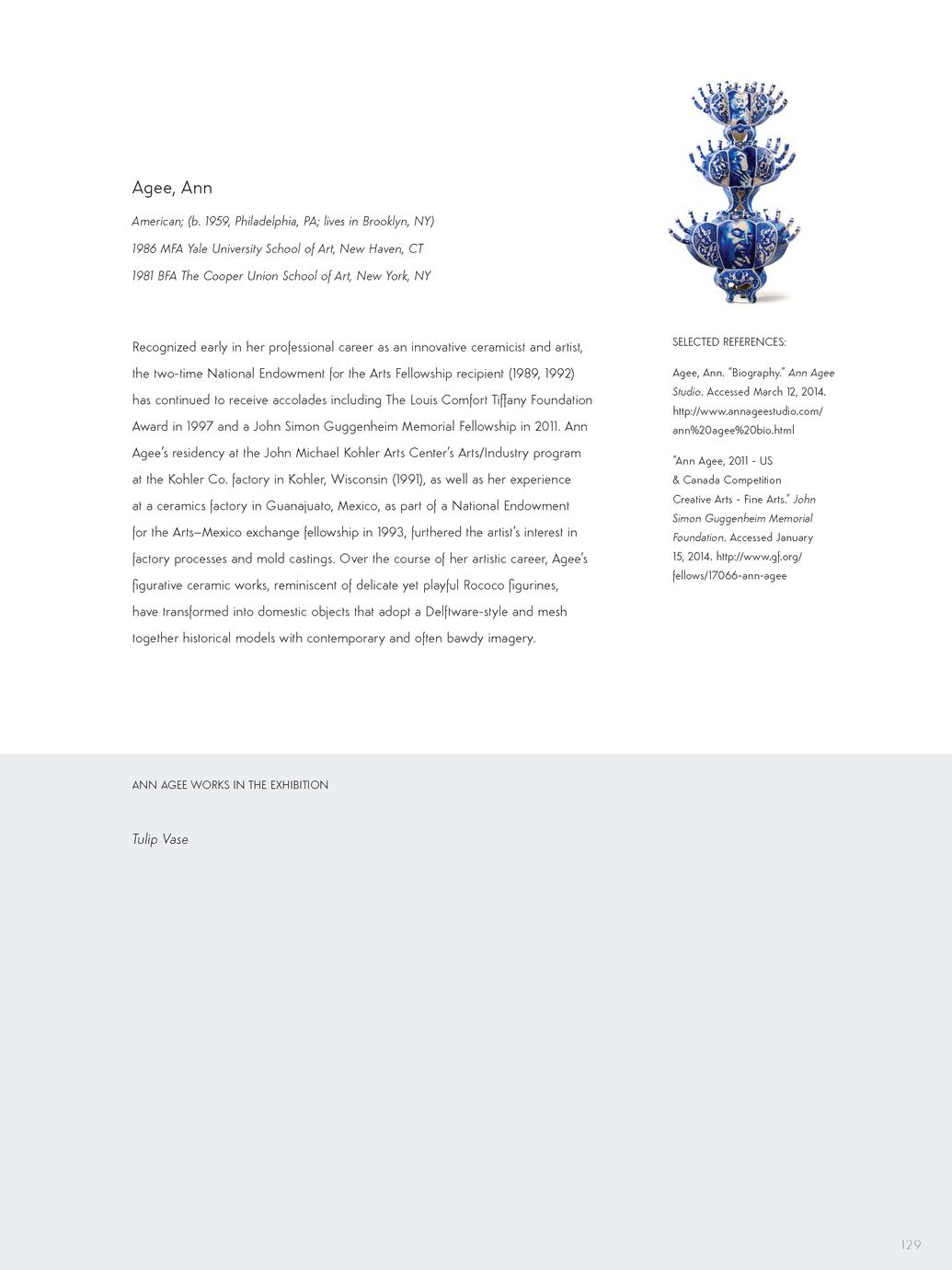 Agee, Ann

American; (b. 1959, Philadelphia, PA; lives in Brooklyn, NY)

1986 MFA Yale University School of Art, New Haven, CT

1981 BFA The Cooper Union School of Art, New York, NY

Recognized early in her professional career as an innovative ceramicist and artist, the two-time National Endowment for the Arts Fellowship recipient (1989, 1992) has continued to receive accolades including The Louis Comfort Tiffany Foundation Award in 1997 and a John Simon Guggenheim Memorial Fellowship in 2011. Ann Agee's residency at the John Michael Kohler Arts Center's Arts/Industry program at the Kohler Co. factory in Kohler, Wisconsin (1991), as well as her experience at a ceramics factory in Guanajuato, Mexico, as part of a National Endowment for the Arts–Mexico exchange fellowship in 1993, furthered the artist's interest in factory processes and mold castings. Over the course of her artistic career, Agee's figurative ceramic works, reminiscent of delicate yet playful Rococo figurines, have transformed into domestic objects that adopt a Delftware-style and mesh together historical models with contemporary and often bawdy imagery.

SELECTED REFERENCES:

Agee, Ann. "Biography." Ann Agee Studio. Accessed March 12, 2014. http://www.annageestudio.com/ann%20agee%20bio.html

"Ann Agee, 2011 - US & Canada Competition Creative Arts - Fine Arts." John Simon Guggenheim Memorial Foundation. Accessed January 15, 2014. http://www.gf.org/fellows/17066-ann-agee

ANN AGEE WORKS IN THE EXHIBITION

Tulip Vase

129